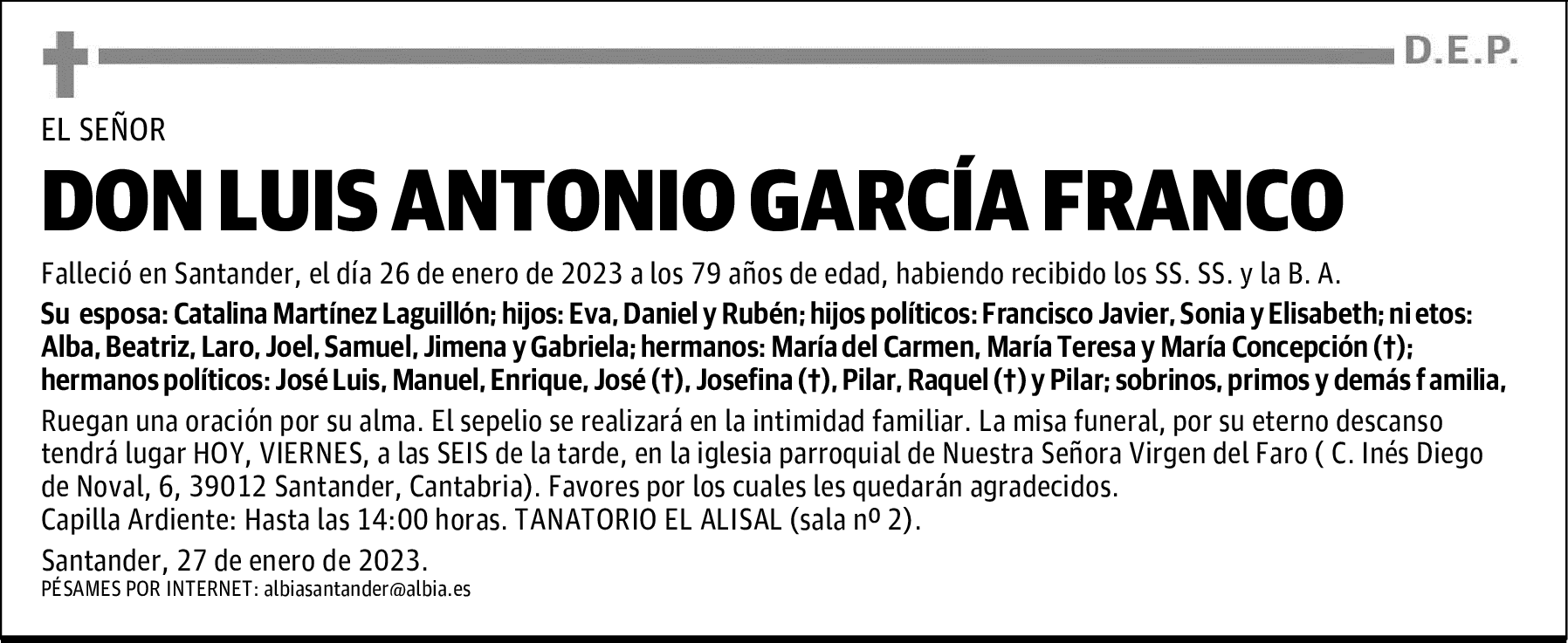 D.E.P.

EL SEÑOR

DON LUIS ANTONIO GARCÍA FRANCO

Falleció en Santander, el día 26 de enero de 2023 a los 79 años de edad, habiendo recibido los SS. SS. y la B. A.

Su esposa: Catalina Martínez Laguillón; hijos: Eva, Daniel y Rubén; hijos políticos: Francisco Javier, Sonia y Elisabeth; ni etos: Alba, Beatriz, Laro, Joel, Samuel, Jimena y Gabriela; hermanos: María del Carmen, María Teresa y María Concepción (†); hermanos políticos: José Luis, Manuel, Enrique, José (†), Josefina (†), Pilar, Raquel (†) y Pilar; sobrinos, primos y demás f amilia,

Ruegan una oración por su alma. El sepelio se realizará en la intimidad familiar. La misa funeral, por su eterno descanso tendrá lugar HOY, VIERNES, a las SEIS de la tarde, en la iglesia parroquial de Nuestra Señora Virgen del Faro ( C. Inés Diego de Noval, 6, 39012 Santander, Cantabria). Favores por los cuales les quedarán agradecidos.
Capilla Ardiente: Hasta las 14:00 horas. TANATORIO EL ALISAL (sala nº 2).

Santander, 27 de enero de 2023.
PÉSAMES POR INTERNET: albiasantander@albia.es